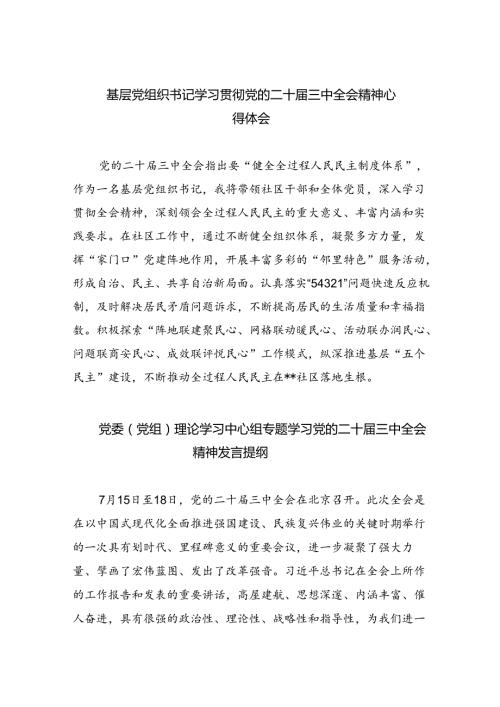 基层党组织书记学习贯彻党的二十届三中全会精神心得体会

党的二十届三中全会指出要“健全全过程人民民主制度体系”，作为一名基层党组织书记，我将带领社区干部和全体党员，深入学习贯彻全会精神，深刻领会全过程人民民主的重大意义、丰富内涵和实践要求。在社区工作中，通过不断健全组织体系，凝聚多方力量，发挥“家门口”党建阵地作用，开展丰富多彩的“邻里特色”服务活动，形成自治、民主、共享自治新局面。认真落实“54321”问题快速反应机制，及时解决居民矛盾问题诉求，不断提高居民的生活质量和幸福指数。积极探索“阵地联建聚民心、网格联动暖民心、活动联办润民心、问题联商安民心、成效联评悦民心”工作模式，纵深推进基层“五个民主”建设，不断推动全过程人民民主在**社区落地生根。

党委（党组）理论学习中心组专题学习党的二十届三中全会精神发言提纲

7月15日至18日，党的二十届三中全会在北京召开。此次全会是在以中国式现代化全面推进强国建设、民族复兴伟业的关键时期举行的一次具有划时代、里程碑意义的重要会议，进一步凝聚了强大力量、擘画了宏伟蓝图、发出了改革强音。习近平总书记在全会上所作的工作报告和发表的重要讲话，高屋建瓴、思想深邃、内涵丰富、催人奋进，具有很强的政治性、理论性、战略性和指导性，为我们进一